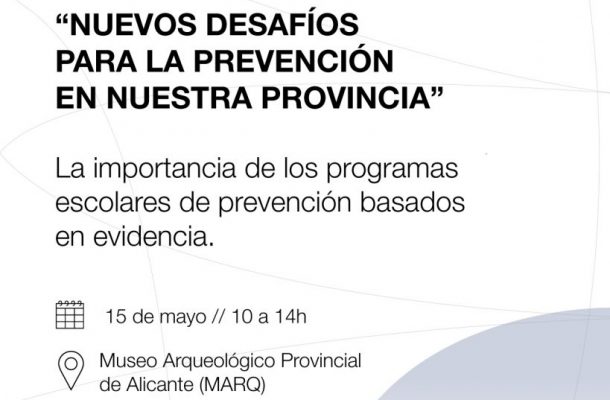 "NUEVOS DESAFÍOS PARA LA PREVENCIÓN EN NUESTRA PROVINCIA"

La importancia de los programas escolares de prevención basados en evidencia.

15 de mayo // 10 a 14h

Museo Arqueológico Provincial de Alicante (MARQ)